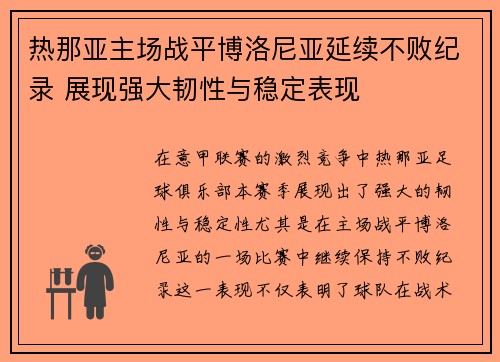 热那亚主场战平博洛尼亚延续不败纪录 展现强大韧性与稳定表现

在意甲联赛的激烈竞争中热那亚足球俱乐部本赛季展现出了强大的韧性与稳定性尤其是在主场战平博洛尼亚的一场比赛中继续保持不败纪录这一表现不仅表明了球队在战术